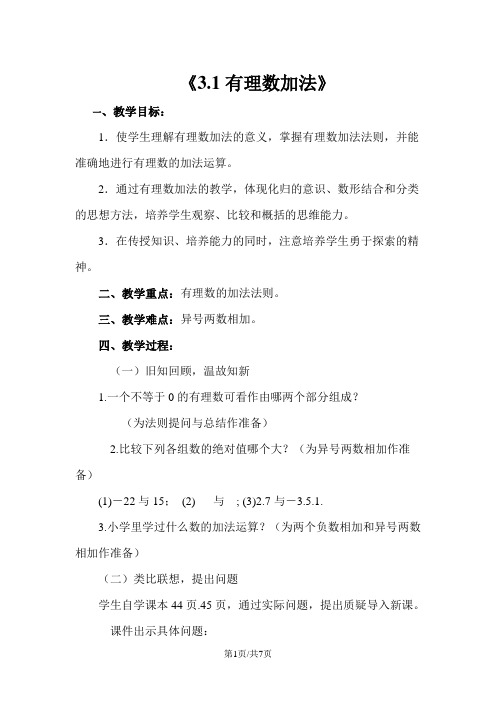 《3.1 有理数加法》

一、教学目标：

1．使学生理解有理数加法的意义，掌握有理数加法法则，并能准确地进行有理数的加法运算。

2．通过有理数加法的教学，体现化归的意识、数形结合和分类的思想方法，培养学生观察、比较和概括的思维能力。

3．在传授知识、培养能力的同时，注意培养学生勇于探索的精神。

二、教学重点：有理数的加法法则。

三、教学难点：异号两数相加。

四、教学过程：

（一）旧知回顾，温故知新

1.一个不等于 0 的有理数可看作由哪两个部分组成？

（为法则提问与总结作准备）

2.比较下列各组数的绝对值哪个大？（为异号两数相加作准备）

(1)－22 与 15； (2) 与 ; (3)2.7 与－3.5.1.

3.小学里学过什么数的加法运算？（为两个负数相加和异号两数相加作准备）

（二）类比联想，提出问题

学生自学课本 44 页.45 页，通过实际问题，提出质疑导入新课。

课件出示具体问题：

第1页/共7页